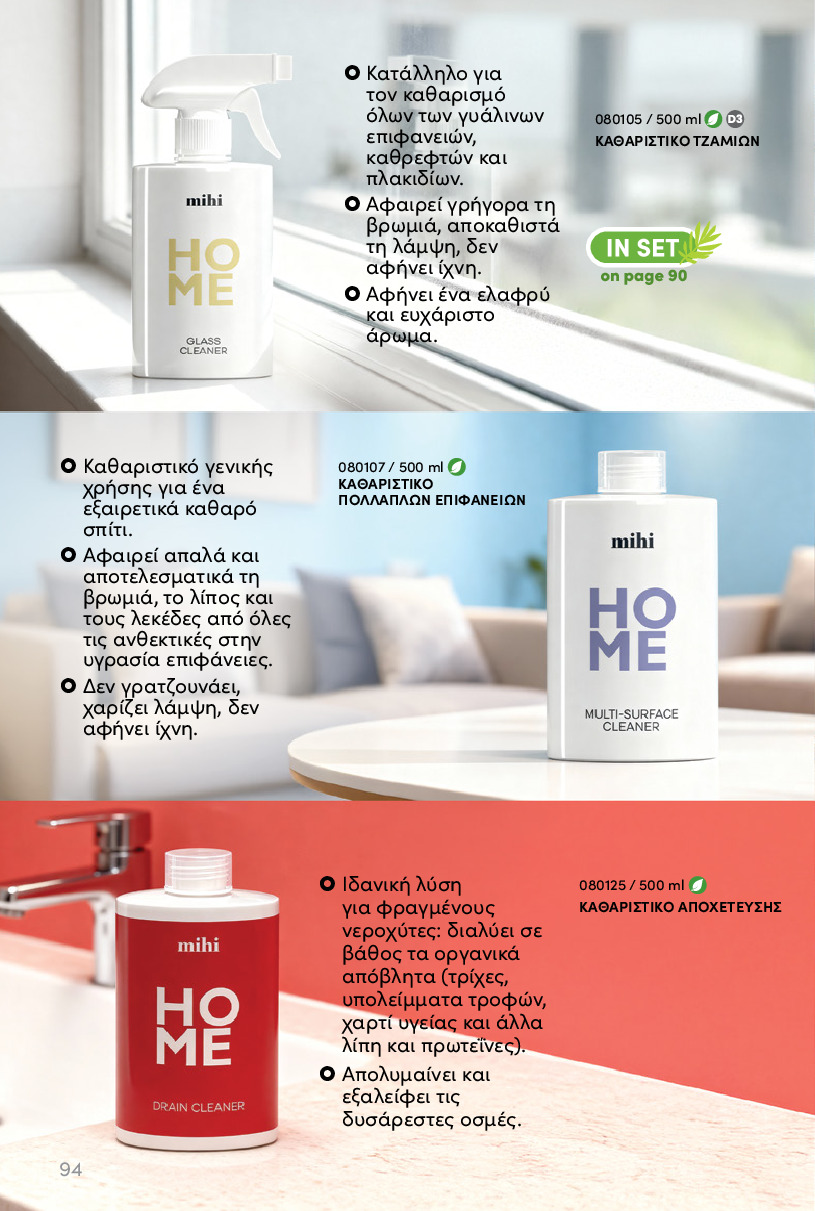 mihi
HO
ME
GLASS CLEANER

Κατάλληλο για τον καθαρισμό όλων των γυάλινων επιφανειών, καθρεφτών και πλακιδίων.

Αφαιρεί γρήγορα τη βρωμιά, αποκαθιστά τη λάμψη, δεν αφήνει ίχνη.

Αφήνει ένα ελαφρύ και ευχάριστο άρωμα.

080105 / 500 ml D3
ΚΑΘΑΡΙΣΤΙΚΟ ΤΖΑΜΙΩΝ

IN SET
on page 90

Καθαριστικό γενικής χρήσης για ένα εξαιρετικά καθαρό σπίτι.

Αφαιρεί απαλά και αποτελεσματικά τη βρωμιά, το λίπος και τους λεκέδες από όλες τις ανθεκτικές στην υγρασία επιφάνειες.

Δεν γρατζουνάει, χαρίζει λάμψη, δεν αφήνει ίχνη.

080107 / 500 ml
ΚΑΘΑΡΙΣΤΙΚΟ ΠΟΛΛΑΠΛΩΝ ΕΠΙΦΑΝΕΙΩΝ

mihi
HO
ME
MULTI-SURFACE CLEANER

mihi
HO
ME
DRAIN CLEANER

Ιδανική λύση για φραγμένους νεροχύτες: διαλύει σε βάθος τα οργανικά απόβλητα (τρίχες, υπολείμματα τροφών, χαρτί υγείας και άλλα λίπη και πρωτεΐνες).

Απολυμαίνει και εξαλείφει τις δυσάρεστες οσμές.

080125 / 500 ml
ΚΑΘΑΡΙΣΤΙΚΟ ΑΠΟΧΕΤΕΥΣΗΣ

94